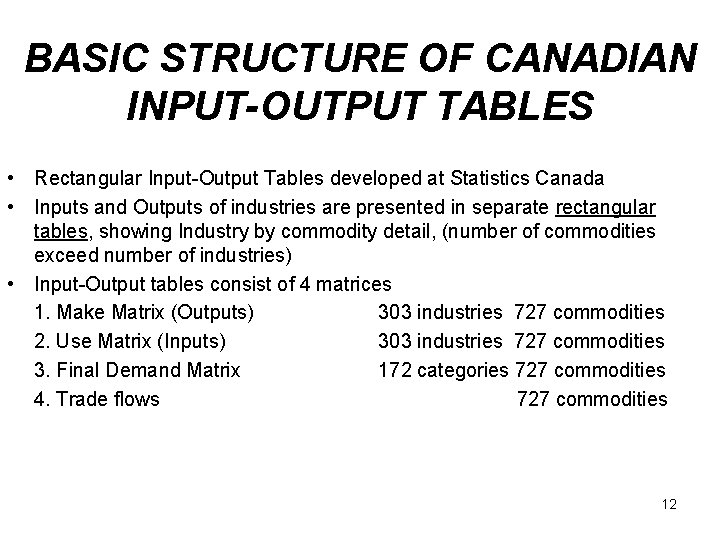 BASIC STRUCTURE OF CANADIAN INPUT-OUTPUT TABLES

• Rectangular Input-Output Tables developed at Statistics Canada

• Inputs and Outputs of industries are presented in separate rectangular tables, showing Industry by commodity detail, (number of commodities exceed number of industries)

• Input-Output tables consist of 4 matrices

1. Make Matrix (Outputs) 303 industries 727 commodities

2. Use Matrix (Inputs) 303 industries 727 commodities

3. Final Demand Matrix 172 categories 727 commodities

4. Trade flows 727 commodities

12